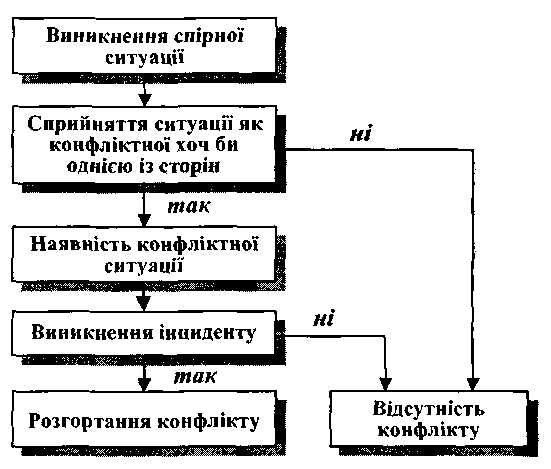 Виникнення спірної ситуації

Сприйняття ситуації як конфліктної хоч би однією із сторін

ні

так

Наявність конфліктної ситуації

Виникнення інциденту

ні

так

Розгортання конфлікту

Відсутність конфлікту